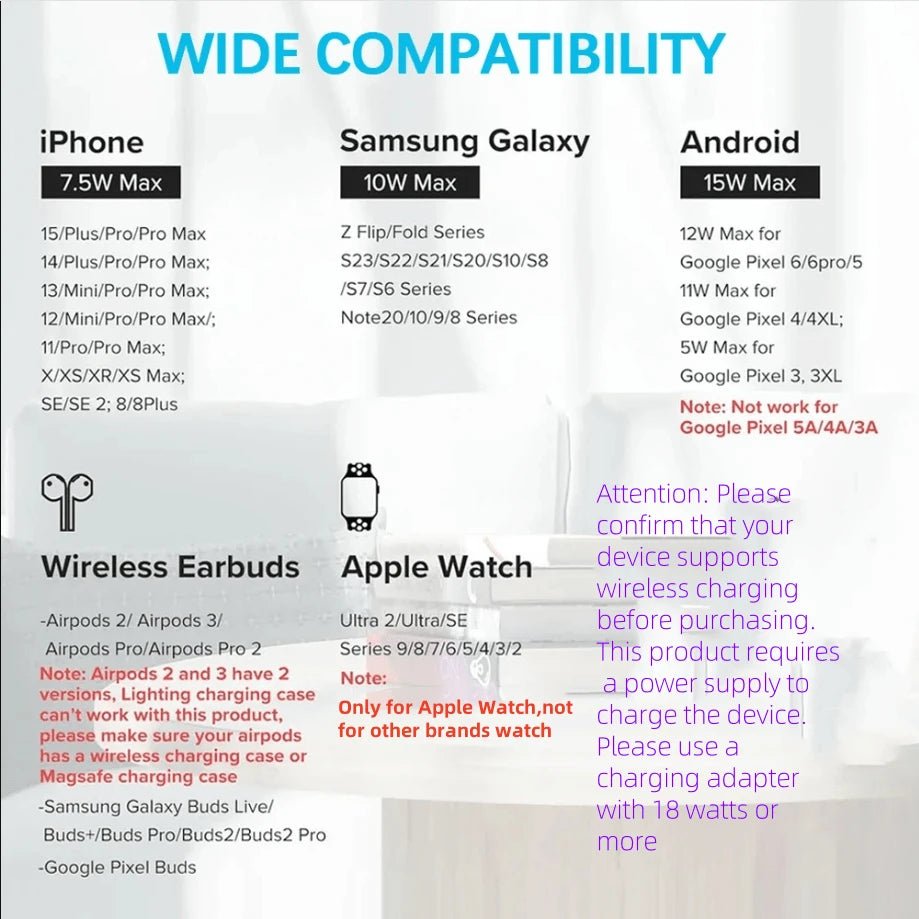 WIDE COMPATIBILITY

iPhone
7.5W Max

15/Plus/Pro/Pro Max
14/Plus/Pro/Pro Max;
13/Mini/Pro/Pro Max;
12/Mini/Pro/Pro Max/;
11/Pro/Pro Max;
X/XS/XR/XS Max;
SE/SE 2; 8/8Plus

Samsung Galaxy
10W Max

Z Flip/Fold Series
S23/S22/S21/S20/S10/S8
/S7/S6 Series
Note20/10/9/8 Series

Android
15W Max

12W Max for
Google Pixel 6/6pro/5
11W Max for
Google Pixel 4/4XL;
5W Max for
Google Pixel 3, 3XL
Note: Not work for
Google Pixel 5A/4A/3A

Wireless Earbuds

-Airpods 2/ Airpods 3/
Airpods Pro/Airpods Pro 2
Note: Airpods 2 and 3 have 2 versions, Lighting charging case can't work with this product, please make sure your airpods has a wireless charging case or Magsafe charging case
-Samsung Galaxy Buds Live/
Buds+/Buds Pro/Buds2/Buds2 Pro
-Google Pixel Buds

Apple Watch

Ultra 2/Ultra/SE
Series 9/8/7/6/5/4/3/2
Note:
Only for Apple Watch,not for other brands watch

Attention: Please confirm that your device supports wireless charging before purchasing. This product requires a power supply to charge the device. Please use a charging adapter with 18 watts or more